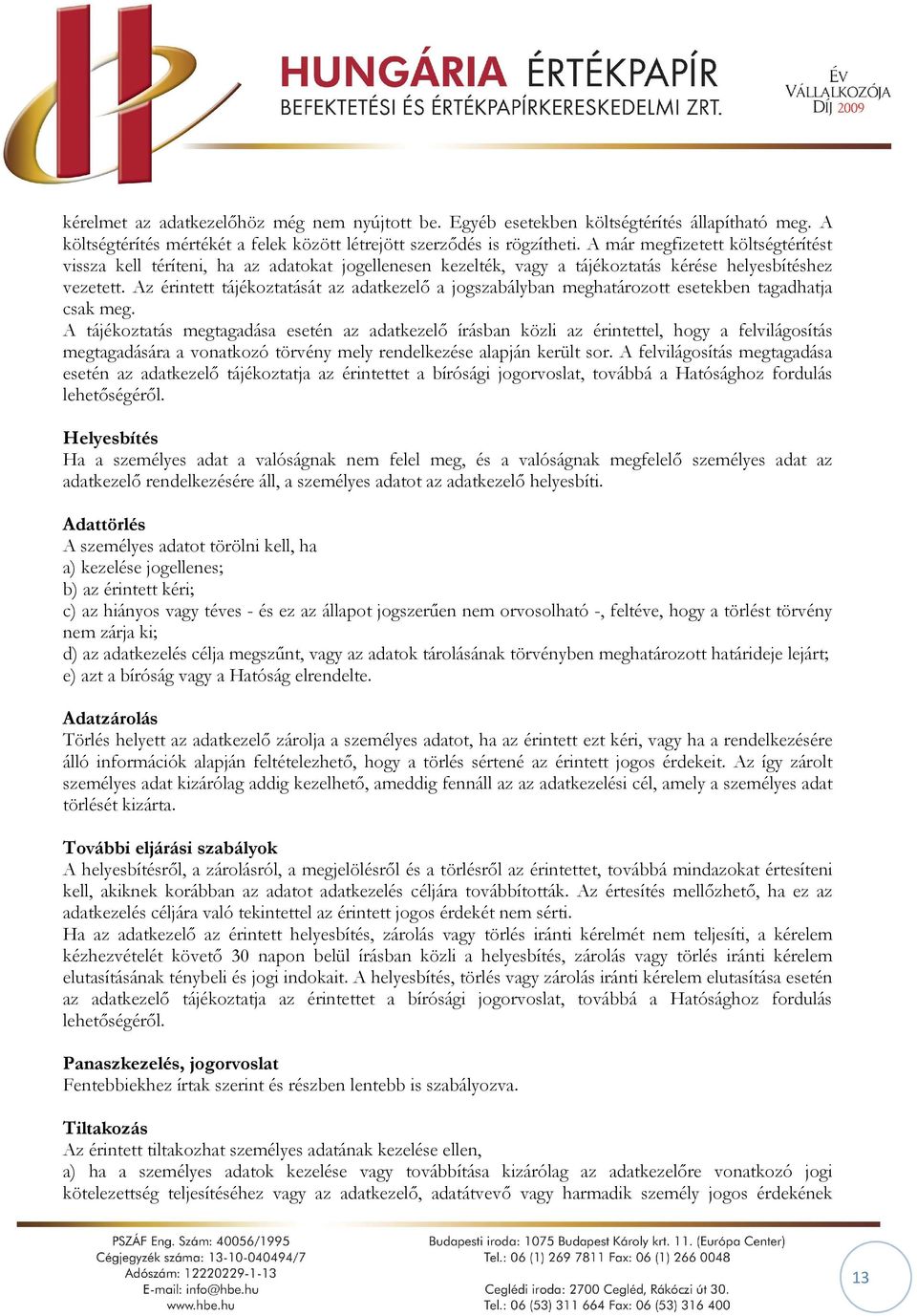 HUNGÁRIA ÉRTÉKPAPÍR
BEFEKTETÉSI ÉS ÉRTÉKPAPÍRKERESKEDELMI ZRT.

ÉV VÁLLALKOZÓJA DÍJ 2009

kérelmet az adatkezelőhöz még nem nyújtott be. Egyéb esetekben költségtérítés állapítható meg. A költségtérítés mértékét a felek között létrejött szerződés is rögzítheti. A már megfizetett költségtérítést vissza kell téríteni, ha az adatokat jogellenesen kezelték, vagy a tájékoztatás kérése helyesbítéshez vezetett. Az érintett tájékoztatását az adatkezelő a jogszabályban meghatározott esetekben tagadhatja csak meg.
A tájékoztatás megtagadása esetén az adatkezelő írásban közli az érintettel, hogy a felvilágosítás megtagadására a vonatkozó törvény mely rendelkezése alapján került sor. A felvilágosítás megtagadása esetén az adatkezelő tájékoztatja az érintettet a bírósági jogorvoslat, továbbá a Hatósághoz fordulás lehetőségéről.

Helyesbítés
Ha a személyes adat a valóságnak nem felel meg, és a valóságnak megfelelő személyes adat az adatkezelő rendelkezésére áll, a személyes adatot az adatkezelő helyesbíti.

Adattörlés
A személyes adatot törölni kell, ha
a) kezelése jogellenes;
b) az érintett kéri;
c) az hiányos vagy téves - és ez az állapot jogszerűen nem orvosolható -, feltéve, hogy a törlést törvény nem zárja ki;
d) az adatkezelés célja megszűnt, vagy az adatok tárolásának törvényben meghatározott határideje lejárt;
e) azt a bíróság vagy a Hatóság elrendelte.

Adatzárolás
Törlés helyett az adatkezelő zárolja a személyes adatot, ha az érintett ezt kéri, vagy ha a rendelkezésére álló információk alapján feltételezhető, hogy a törlés sértené az érintett jogos érdekeit. Az így zárolt személyes adat kizárólag addig kezelhető, ameddig fennáll az az adatkezelési cél, amely a személyes adat törlését kizárta.

További eljárási szabályok
A helyesbítésről, a zárolásról, a megjelölésről és a törlésről az érintettet, továbbá mindazokat értesíteni kell, akiknek korábban az adatot adatkezelés céljára továbbították. Az értesítés mellőzhető, ha ez az adatkezelés céljára való tekintettel az érintett jogos érdekét nem sérti.
Ha az adatkezelő az érintett helyesbítés, zárolás vagy törlés iránti kérelmét nem teljesíti, a kérelem kézhezvételét követő 30 napon belül írásban közli a helyesbítés, zárolás vagy törlés iránti kérelem elutasításának ténybeli és jogi indokait. A helyesbítés, törlés vagy zárolás iránti kérelem elutasítása esetén az adatkezelő tájékoztatja az érintettet a bírósági jogorvoslat, továbbá a Hatósághoz fordulás lehetőségéről.

Panaszkezelés, jogorvoslat
Fentebbiekhez írtak szerint és részben lentebb is szabályozva.

Tiltakozás
Az érintett tiltakozhat személyes adatának kezelése ellen,
a) ha a személyes adatok kezelése vagy továbbítása kizárólag az adatkezelőre vonatkozó jogi kötelezettség teljesítéséhez vagy az adatkezelő, adatátvevő vagy harmadik személy jogos érdekének

PSZÁF Eng. Szám: 40056/1995
Cégjegyzék száma: 13-10-040494/7
Adószám: 12220229-1-13
E-mail: info@hbe.hu
www.hbe.hu

Budapesti iroda: 1075 Budapest Károly krt. 11. (Európa Center)
Tel.: 06 (1) 269 7811 Fax: 06 (1) 266 0048
Ceglédi iroda: 2700 Cegléd, Rákóczi út 30.
Tel.: 06 (53) 311 664 Fax: 06 (53) 316 400

13